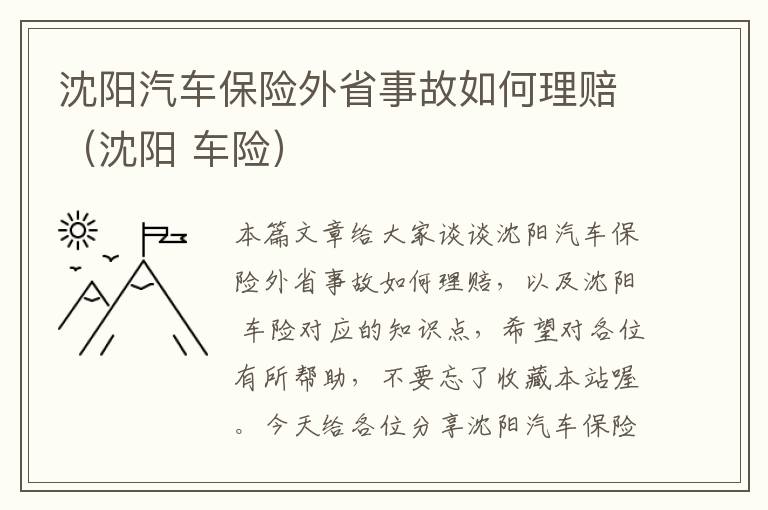 沈阳汽车保险外省事故如何理赔（沈阳 车险）

本篇文章给大家谈谈沈阳汽车保险外省事故如何理赔，以及沈阳 车险对应的知识点，希望对各位有所帮助，不要忘了收藏本站喔。今天给各位分享沈阳汽车保险